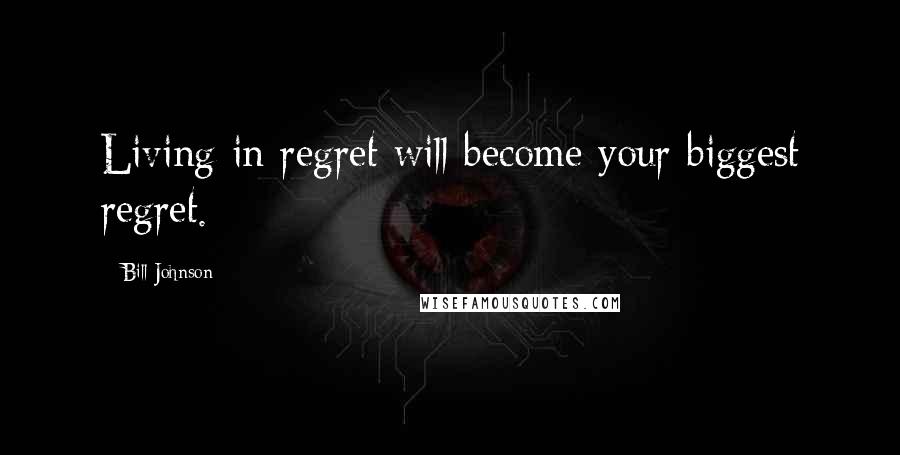 Living in regret will become your biggest regret.

Bill Johnson

WISEFAMOUSQUOTES.COM